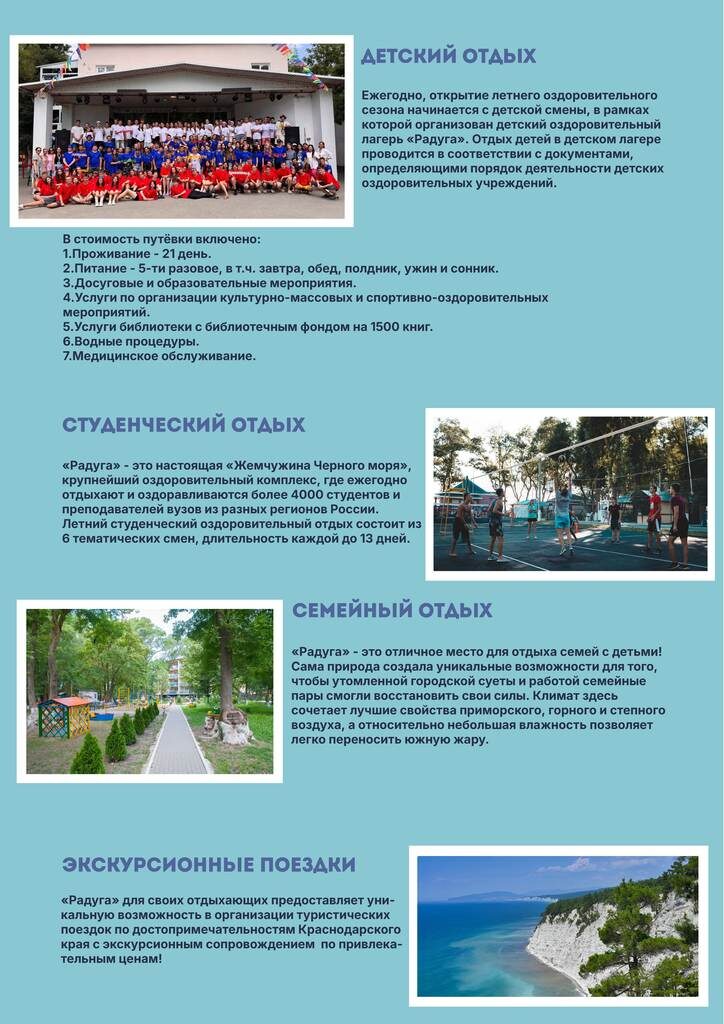 ДЕТСКИЙ ОТДЫХ

Ежегодно, открытие летнего оздоровительного сезона начинается с детской смены, в рамках которой организован детский оздоровительный лагерь «Радуга». Отдых детей в детском лагере проводится в соответствии с документами, определяющими порядок деятельности детских оздоровительных учреждений.

В стоимость путёвки включено:
1.Проживание - 21 день.
2.Питание - 5-ти разовое, в т.ч. завтра, обед, полдник, ужин и сонник.
3.Досуговые и образовательные мероприятия.
4.Услуги по организации культурно-массовых и спортивно-оздоровительных мероприятий.
5.Услуги библиотеки с библиотечным фондом на 1500 книг.
6.Водные процедуры.
7.Медицинское обслуживание.

СТУДЕНЧЕСКИЙ ОТДЫХ

«Радуга» - это настоящая «Жемчужина Черного моря», крупнейший оздоровительный комплекс, где ежегодно отдыхают и оздоравливаются более 4000 студентов и преподавателей вузов из разных регионов России. Летний студенческий оздоровительный отдых состоит из 6 тематических смен, длительность каждой до 13 дней.

СЕМЕЙНЫЙ ОТДЫХ

«Радуга» - это отличное место для отдыха семей с детьми! Сама природа создала уникальные возможности для того, чтобы утомленной городской суеты и работой семейные пары смогли восстановить свои силы. Климат здесь сочетает лучшие свойства приморского, горного и степного воздуха, а относительно небольшая влажность позволяет легко переносить южную жару.

ЭКСКУРСИОННЫЕ ПОЕЗДКИ

«Радуга» для своих отдыхающих предоставляет уникальную возможность в организации туристических поездок по достопримечательностям Краснодарского края с экскурсионным сопровождением по привлекательным ценам!